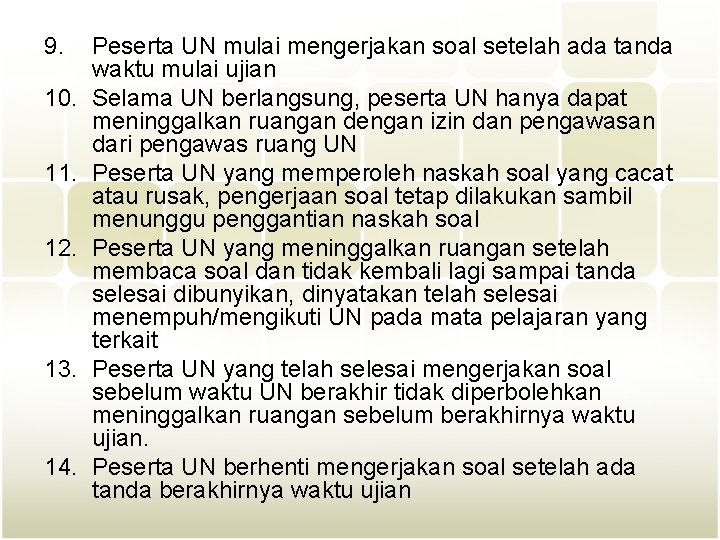 9. Peserta UN mulai mengerjakan soal setelah ada tanda waktu mulai ujian

10. Selama UN berlangsung, peserta UN hanya dapat meninggalkan ruangan dengan izin dan pengawasan dari pengawas ruang UN

11. Peserta UN yang memperoleh naskah soal yang cacat atau rusak, pengerjaan soal tetap dilakukan sambil menunggu penggantian naskah soal

12. Peserta UN yang meninggalkan ruangan setelah membaca soal dan tidak kembali lagi sampai tanda selesai dibunyikan, dinyatakan telah selesai menempuh/mengikuti UN pada mata pelajaran yang terkait

13. Peserta UN yang telah selesai mengerjakan soal sebelum waktu UN berakhir tidak diperbolehkan meninggalkan ruangan sebelum berakhirnya waktu ujian.

14. Peserta UN berhenti mengerjakan soal setelah ada tanda berakhirnya waktu ujian